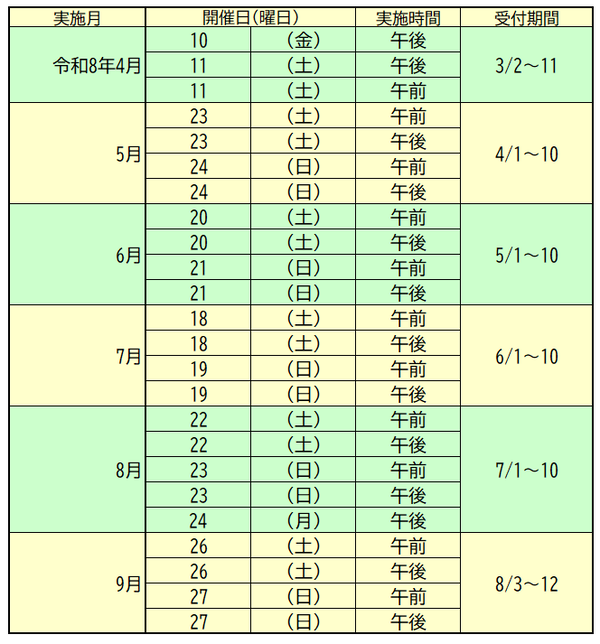 | 実施月 | 開催日（曜日） | | 実施時間 | 受付期間 |
|---|---|---|---|---|
| 令和8年4月 | 10 | （金） | 午後 | 3/2～11 |
| | 11 | （土） | 午後 | |
| | 11 | （土） | 午前 | |
| 5月 | 23 | （土） | 午前 | 4/1～10 |
| | 23 | （土） | 午後 | |
| | 24 | （日） | 午前 | |
| | 24 | （日） | 午後 | |
| 6月 | 20 | （土） | 午前 | 5/1～10 |
| | 20 | （土） | 午後 | |
| | 21 | （日） | 午前 | |
| | 21 | （日） | 午後 | |
| 7月 | 18 | （土） | 午前 | 6/1～10 |
| | 18 | （土） | 午後 | |
| | 19 | （日） | 午前 | |
| | 19 | （日） | 午後 | |
| 8月 | 22 | （土） | 午前 | 7/1～10 |
| | 22 | （土） | 午後 | |
| | 23 | （日） | 午前 | |
| | 23 | （日） | 午後 | |
| | 24 | （月） | 午後 | |
| 9月 | 26 | （土） | 午前 | 8/3～12 |
| | 26 | （土） | 午後 | |
| | 27 | （日） | 午前 | |
| | 27 | （日） | 午後 | |